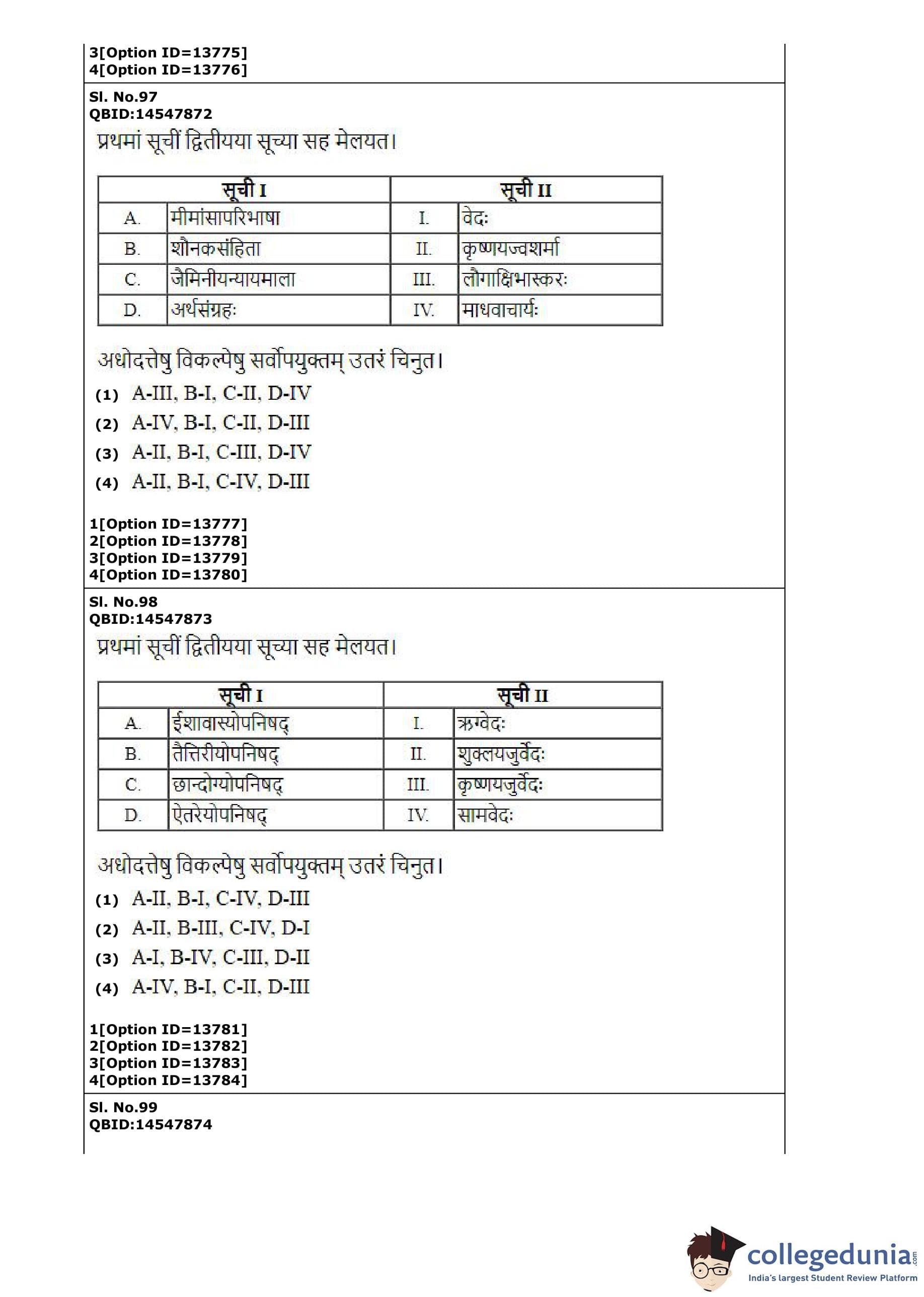 3[Option ID=13775]
4[Option ID=13776]

Sl. No.97
QBID:14547872

प्रथमां सूचीं द्वितीयया सूच्या सह मेलयत।

| सूची I | | सूची II | |
|---|---|---|---|
| A. | मीमांसापरिभाषा | I. | वेदः |
| B. | शौनकसंहिता | II. | कृष्णयज्वशर्मा |
| C. | जैमिनीयन्यायमाला | III. | लौगाक्षिभास्करः |
| D. | अर्थसंग्रहः | IV. | माधवाचार्यः |

अधोदत्तेषु विकल्पेषु सर्वोपयुक्तम् उतरं चिनुत।

(1) A-III, B-I, C-II, D-IV
(2) A-IV, B-I, C-II, D-III
(3) A-II, B-I, C-III, D-IV
(4) A-II, B-I, C-IV, D-III

1[Option ID=13777]
2[Option ID=13778]
3[Option ID=13779]
4[Option ID=13780]

Sl. No.98
QBID:14547873

प्रथमां सूचीं द्वितीयया सूच्या सह मेलयत।

| सूची I | | सूची II | |
|---|---|---|---|
| A. | ईशावास्योपनिषद् | I. | ऋग्वेदः |
| B. | तैत्तिरीयोपनिषद् | II. | शुक्लयजुर्वेदः |
| C. | छान्दोग्योपनिषद् | III. | कृष्णयजुर्वेदः |
| D. | ऐतरेयोपनिषद् | IV. | सामवेदः |

अधोदत्तेषु विकल्पेषु सर्वोपयुक्तम् उतरं चिनुत।

(1) A-II, B-I, C-IV, D-III
(2) A-II, B-III, C-IV, D-I
(3) A-I, B-IV, C-III, D-II
(4) A-IV, B-I, C-II, D-III

1[Option ID=13781]
2[Option ID=13782]
3[Option ID=13783]
4[Option ID=13784]

Sl. No.99
QBID:14547874

collegedunia.com
India's largest Student Review Platform